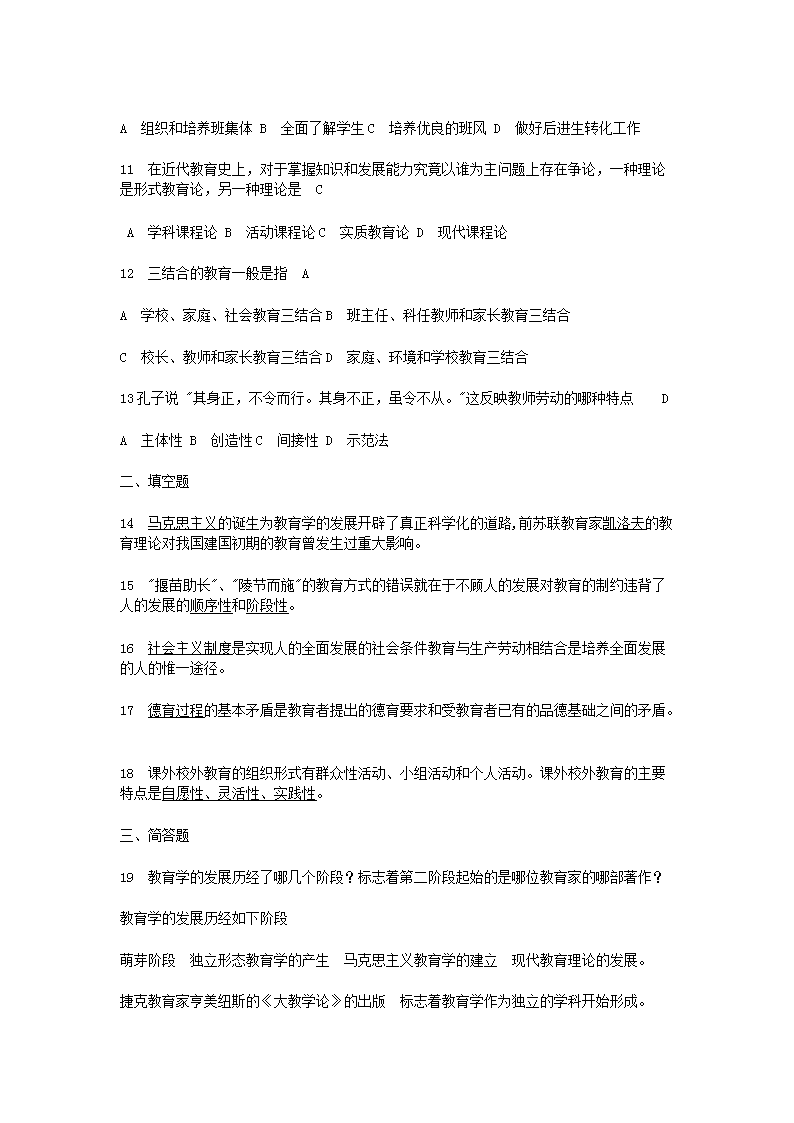 A 组织和培养班集体 B 全面了解学生 C 培养优良的班风 D 做好后进生转化工作

11 在近代教育史上，对于掌握知识和发展能力究竟以谁为主问题上存在争论，一种理论是形式教育论，另一种理论是 C

A 学科课程论 B 活动课程论 C 实质教育论 D 现代课程论

12 三结合的教育一般是指 A

A 学校、家庭、社会教育三结合 B 班主任、科任教师和家长教育三结合

C 校长、教师和家长教育三结合 D 家庭、环境和学校教育三结合

13 孔子说 "其身正，不令而行。其身不正，虽令不从。"这反映教师劳动的哪种特点 D

A 主体性 B 创造性 C 间接性 D 示范法

二、填空题

14 马克思主义的诞生为教育学的发展开辟了真正科学化的道路,前苏联教育家凯洛夫的教育理论对我国建国初期的教育曾发生过重大影响。

15 "揠苗助长"、"陵节而施"的教育方式的错误就在于不顾人的发展对教育的制约违背了人的发展的顺序性和阶段性。

16 社会主义制度是实现人的全面发展的社会条件教育与生产劳动相结合是培养全面发展的人的惟一途径。

17 德育过程的基本矛盾是教育者提出的德育要求和受教育者已有的品德基础之间的矛盾。

18 课外校外教育的组织形式有群众性活动、小组活动和个人活动。课外校外教育的主要特点是自愿性、灵活性、实践性。

三、简答题

19 教育学的发展历经了哪几个阶段？标志着第二阶段起始的是哪位教育家的哪部著作？

教育学的发展历经如下阶段

萌芽阶段 独立形态教育学的产生 马克思主义教育学的建立 现代教育理论的发展。

捷克教育家夸美纽斯的《大教学论》的出版 标志着教育学作为独立的学科开始形成。